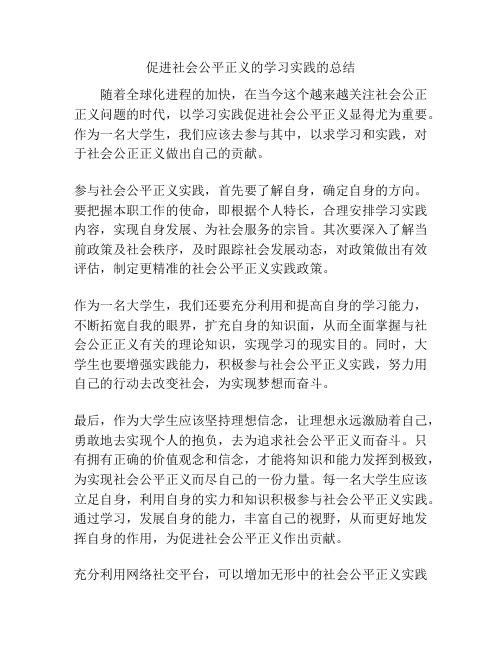 促进社会公平正义的学习实践的总结

随着全球化进程的加快，在当今这个越来越关注社会公正正义问题的时代，以学习实践促进社会公平正义显得尤为重要。作为一名大学生，我们应该去参与其中，以求学习和实践，对于社会公正正义做出自己的贡献。

参与社会公平正义实践，首先要了解自身，确定自身的方向。要把握本职工作的使命，即根据个人特长，合理安排学习实践内容，实现自身发展、为社会服务的宗旨。其次要深入了解当前政策及社会秩序，及时跟踪社会发展动态，对政策做出有效评估，制定更精准的社会公平正义实践政策。

作为一名大学生，我们还要充分利用和提高自身的学习能力，不断拓宽自我的眼界，扩充自身的知识面，从而全面掌握与社会公正正义有关的理论知识，实现学习的现实目的。同时，大学生也要增强实践能力，积极参与社会公平正义实践，努力用自己的行动去改变社会，为实现梦想而奋斗。

最后，作为大学生应该坚持理想信念，让理想永远激励着自己，勇敢地去实现个人的抱负，去为追求社会公平正义而奋斗。只有拥有正确的价值观念和信念，才能将知识和能力发挥到极致，为实现社会公平正义而尽自己的一份力量。每一名大学生应该立足自身，利用自身的实力和知识积极参与社会公平正义实践。通过学习，发展自身的能力，丰富自己的视野，从而更好地发挥自身的作用，为促进社会公平正义作出贡献。

充分利用网络社交平台，可以增加无形中的社会公平正义实践